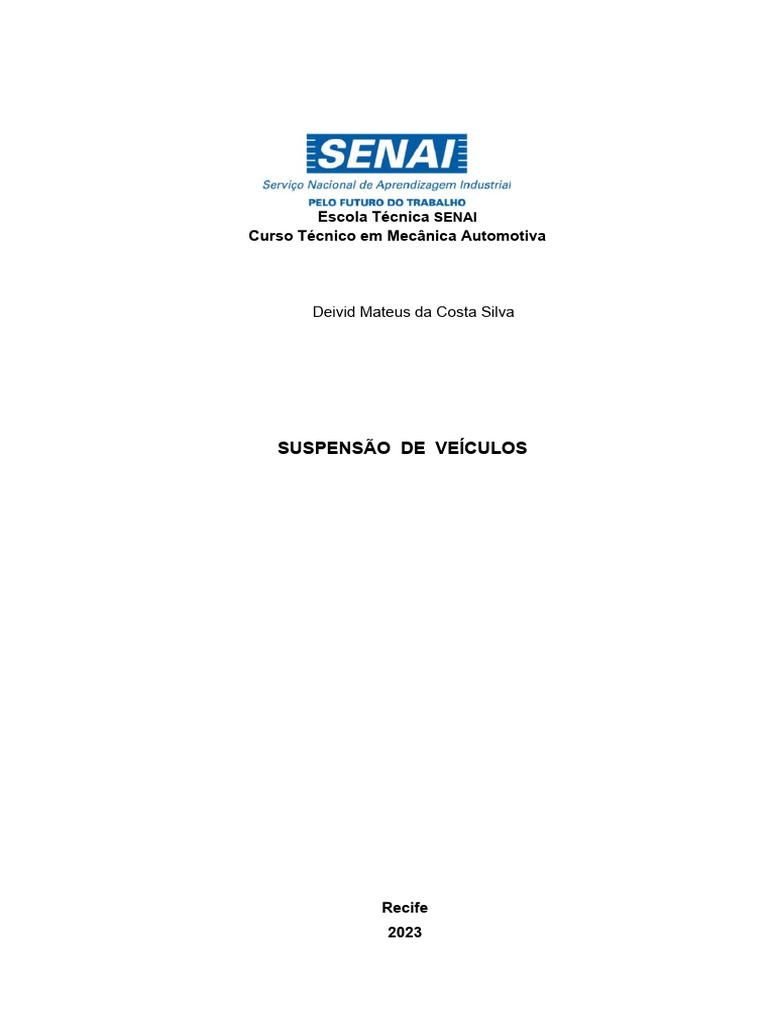 SENAI
Serviço Nacional de Aprendizagem Industrial
PELO FUTURO DO TRABALHO
Escola Técnica SENAI
Curso Técnico em Mecânica Automotiva

Deivid Mateus da Costa Silva

SUSPENSÃO DE VEÍCULOS

Recife
2023